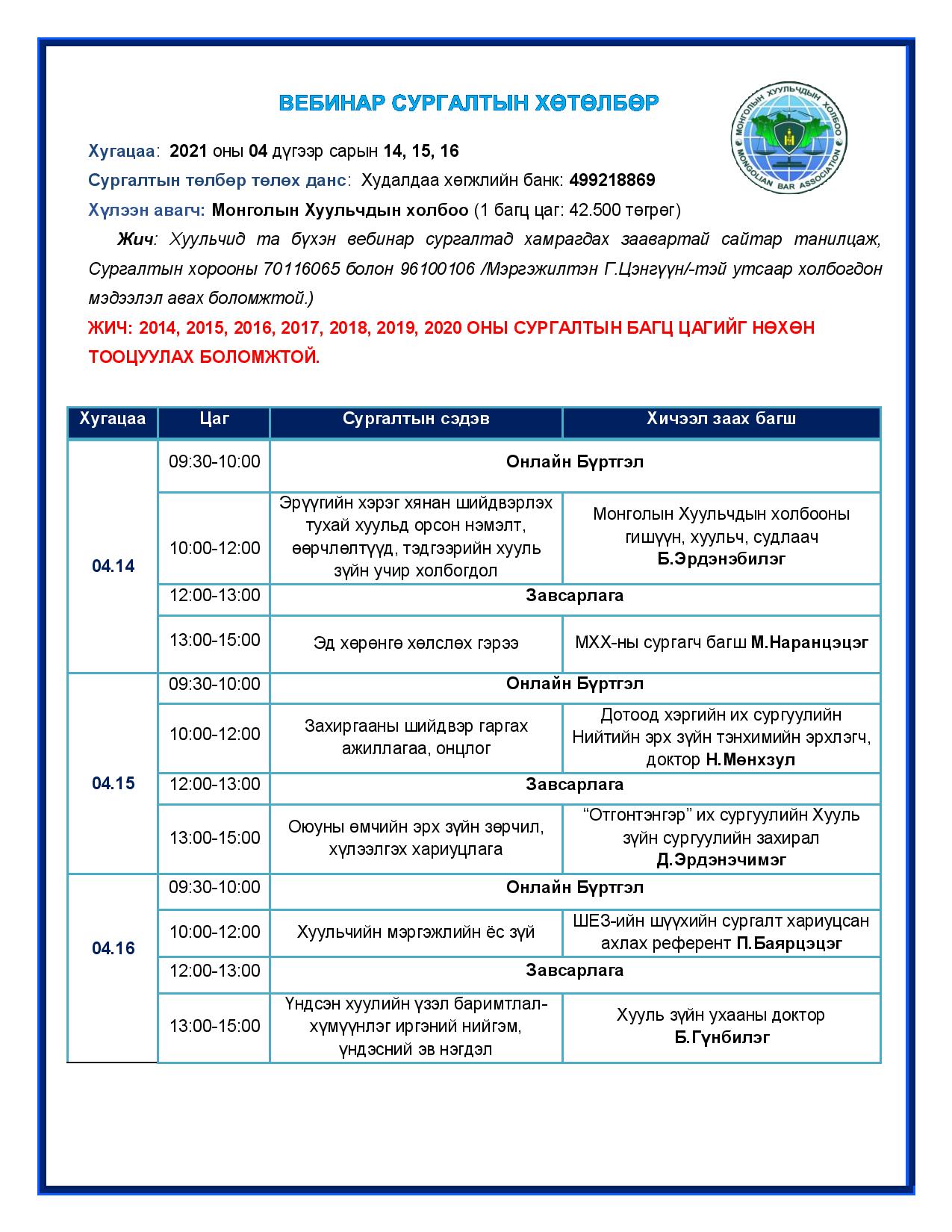 ВЕБИНАР СУРГАЛТЫН ХӨТӨЛБӨР

МОНГОЛЫН ХУУЛЬЧДЫН ХОЛБОО
MONGOLIAN BAR ASSOCIATION

Хугацаа: 2021 оны 04 дүгээр сарын 14, 15, 16

Сургалтын төлбөр төлөх данс: Худалдаа хөгжлийн банк: 499218869

Хүлээн авагч: Монголын Хуульчдын холбоо (1 багц цаг: 42.500 төгрөг)

Жич: Хуульчид та бүхэн вебинар сургалтад хамрагдах заавартай сайтар танилцаж, Сургалтын хорооны 70116065 болон 96100106 /Мэргэжилтэн Г.Цэнгүүн/-тэй утсаар холбогдон мэдээлэл авах боломжтой.)

ЖИЧ: 2014, 2015, 2016, 2017, 2018, 2019, 2020 ОНЫ СУРГАЛТЫН БАГЦ ЦАГИЙГ НӨХӨН ТООЦУУЛАХ БОЛОМЖТОЙ.

| Хугацаа | Цаг | Сургалтын сэдэв | Хичээл заах багш |
|---|---|---|---|
| 04.14 | 09:30-10:00 | Онлайн Бүртгэл | |
| | 10:00-12:00 | Эрүүгийн хэрэг хянан шийдвэрлэх тухай хуульд орсон нэмэлт, өөрчлөлтүүд, тэдгээрийн хууль зүйн учир холбогдол | Монголын Хуульчдын холбооны гишүүн, хуульч, судлаач Б.Эрдэнэбилэг |
| | 12:00-13:00 | Завсарлага | |
| | 13:00-15:00 | Эд хөрөнгө хөлслөх гэрээ | МХХ-ны сургагч багш М.Наранцэцэг |
| 04.15 | 09:30-10:00 | Онлайн Бүртгэл | |
| | 10:00-12:00 | Захиргааны шийдвэр гаргах ажиллагаа, онцлог | Дотоод хэргийн их сургуулийн Нийтийн эрх зүйн тэнхимийн эрхлэгч, доктор Н.Мөнхзул |
| | 12:00-13:00 | Завсарлага | |
| | 13:00-15:00 | Оюуны өмчийн эрх зүйн зөрчил, хүлээлгэх хариуцлага | “Отгонтэнгэр” их сургуулийн Хууль зүйн сургуулийн захирал Д.Эрдэнэчимэг |
| 04.16 | 09:30-10:00 | Онлайн Бүртгэл | |
| | 10:00-12:00 | Хуульчийн мэргэжлийн ёс зүй | ШЕЗ-ийн шүүхийн сургалт хариуцсан ахлах референт П.Баярцэцэг |
| | 12:00-13:00 | Завсарлага | |
| | 13:00-15:00 | Үндсэн хуулийн үзэл баримтлал-хүмүүнлэг иргэний нийгэм, үндэсний эв нэгдэл | Хууль зүйн ухааны доктор Б.Гүнбилэг |